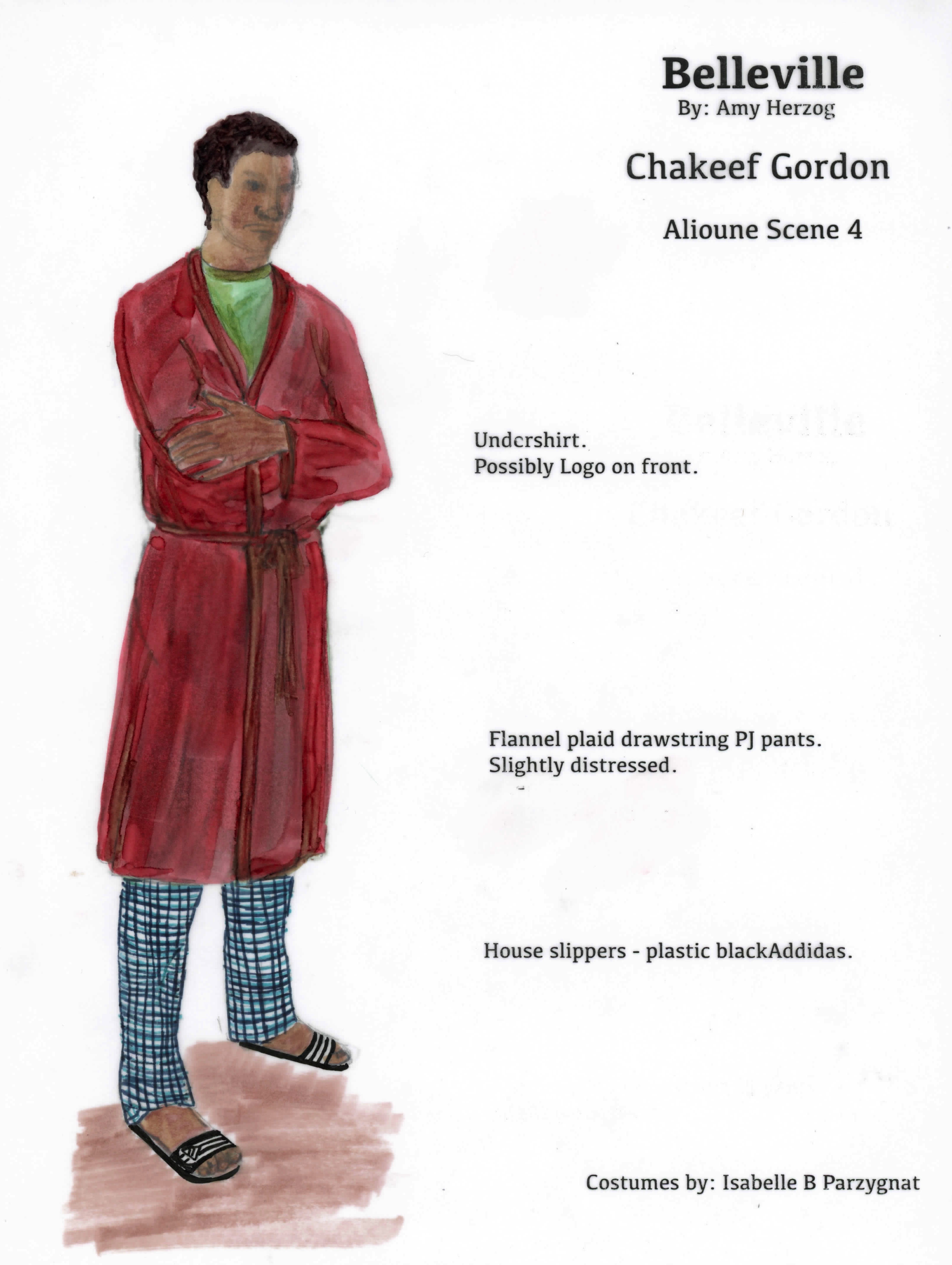 Belleville
By: Amy Herzog

Chakeef Gordon

Alioune Scene 4

Undershirt.
Possibly Logo on front.

Flannel plaid drawstring PJ pants.
Slightly distressed.

House slippers - plastic blackAddidas.

Costumes by: Isabelle B Parzygnat